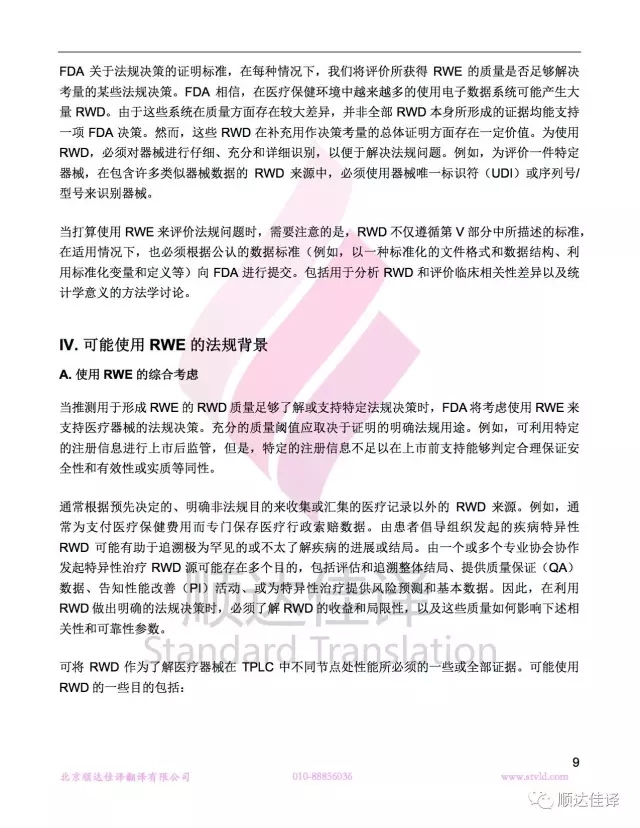 FDA 关于法规决策的证明标准，在每种情况下，我们将评价所获得 RWE 的质量是否足够解决考量的某些法规决策。FDA 相信，在医疗保健环境中越来越多的使用电子数据系统可能产生大量 RWD。由于这些系统在质量方面存在较大差异，并非全部 RWD 本身所形成的证据均能支持一项 FDA 决策。然而，这些 RWD 在补充用作决策考量的总体证明方面存在一定价值。为使用 RWD，必须对器械进行仔细、充分和详细识别，以便于解决法规问题。例如，为评价一件特定器械，在包含许多类似器械数据的 RWD 来源中，必须使用器械唯一标识符（UDI）或序列号/型号来识别器械。

当打算使用 RWE 来评价法规问题时，需要注意的是，RWD 不仅遵循第 V 部分中所描述的标准，在适用情况下，也必须根据公认的数据标准（例如，以一种标准化的文件格式和数据结构、利用标准化变量和定义等）向 FDA 进行提交。包括用于分析 RWD 和评价临床相关性差异以及统计学意义的方法学讨论。

IV. 可能使用 RWE 的法规背景

A. 使用 RWE 的综合考虑

当推测用于形成 RWE 的 RWD 质量足够了解或支持特定法规决策时，FDA 将考虑使用 RWE 来支持医疗器械的法规决策。充分的质量阈值应取决于证明的明确法规用途。例如，可利用特定的注册信息进行上市后监管，但是，特定的注册信息不足以在上市前支持能够判定合理保证安全性和有效性或实质等同性。

通常根据预先决定的、明确非法规目的来收集或汇集的医疗记录以外的 RWD 来源。例如，通常为支付医疗保健费用而专门保存医疗行政索赔数据。由患者倡导组织发起的疾病特异性 RWD 可能有助于追溯极为罕见的或不太了解疾病的进展或结局。由一个或多个专业协会协作发起特异性治疗 RWD 源可能存在多个目的，包括评估和追溯整体结局、提供质量保证（QA）数据、告知性能改善（PI）活动、或为特异性治疗提供风险预测和基本数据。因此，在利用 RWD 做出明确的法规决策时，必须了解 RWD 的收益和局限性，以及这些质量如何影响下述相关性和可靠性参数。

可将 RWD 作为了解医疗器械在 TPLC 中不同节点处性能所必须的一些或全部证据。可能使用 RWD 的一些目的包括：

顺达佳译
Standard Translation

9

北京顺达佳译翻译有限公司　010-88856036　www.stvld.com

顺达佳译